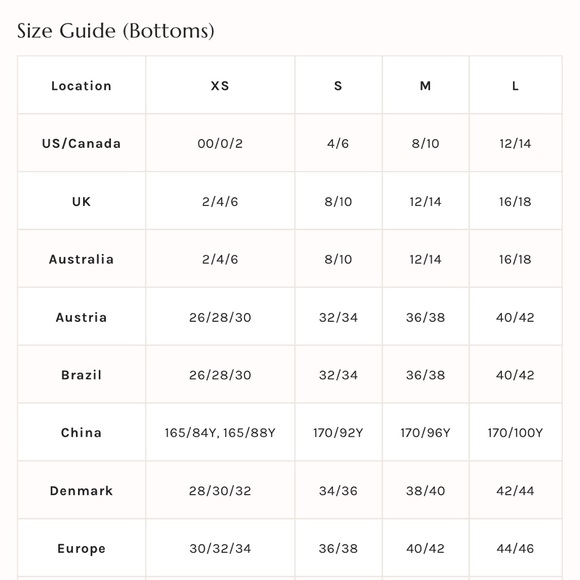 Size Guide (Bottoms)

| Location | XS | S | M | L |
|---|---|---|---|---|
| US/Canada | 00/0/2 | 4/6 | 8/10 | 12/14 |
| UK | 2/4/6 | 8/10 | 12/14 | 16/18 |
| Australia | 2/4/6 | 8/10 | 12/14 | 16/18 |
| Austria | 26/28/30 | 32/34 | 36/38 | 40/42 |
| Brazil | 26/28/30 | 32/34 | 36/38 | 40/42 |
| China | 165/84Y, 165/88Y | 170/92Y | 170/96Y | 170/100Y |
| Denmark | 28/30/32 | 34/36 | 38/40 | 42/44 |
| Europe | 30/32/34 | 36/38 | 40/42 | 44/46 |